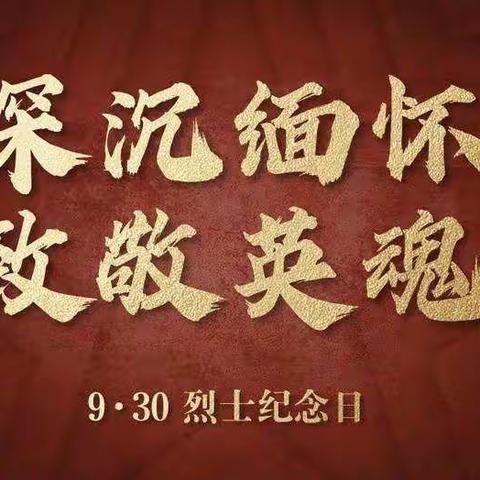 深沉缅怀
致敬英魂

9·30 烈士纪念日